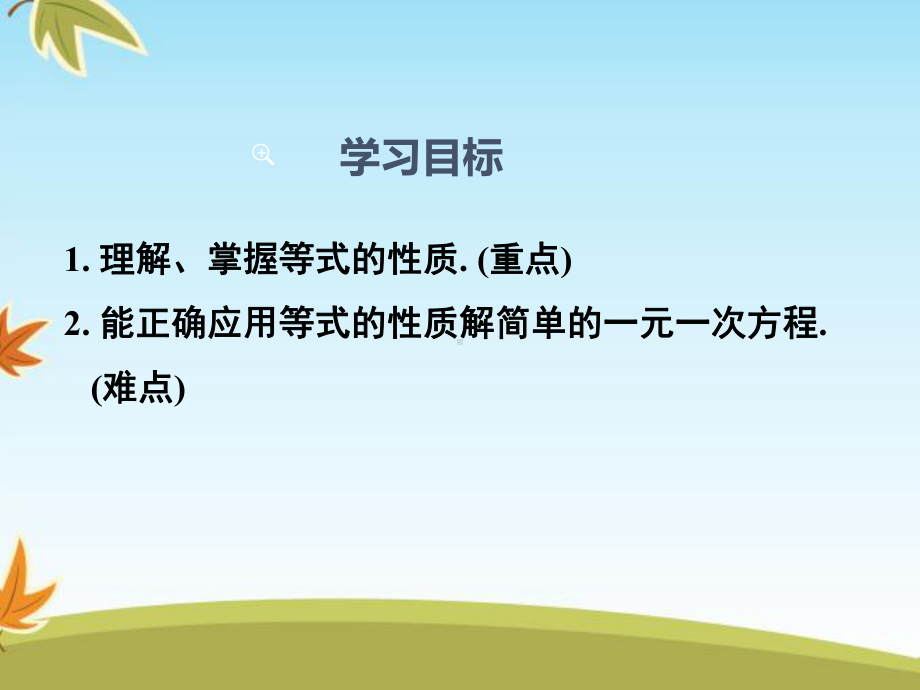 学习目标

1. 理解、掌握等式的性质. (重点)

2. 能正确应用等式的性质解简单的一元一次方程. (难点)